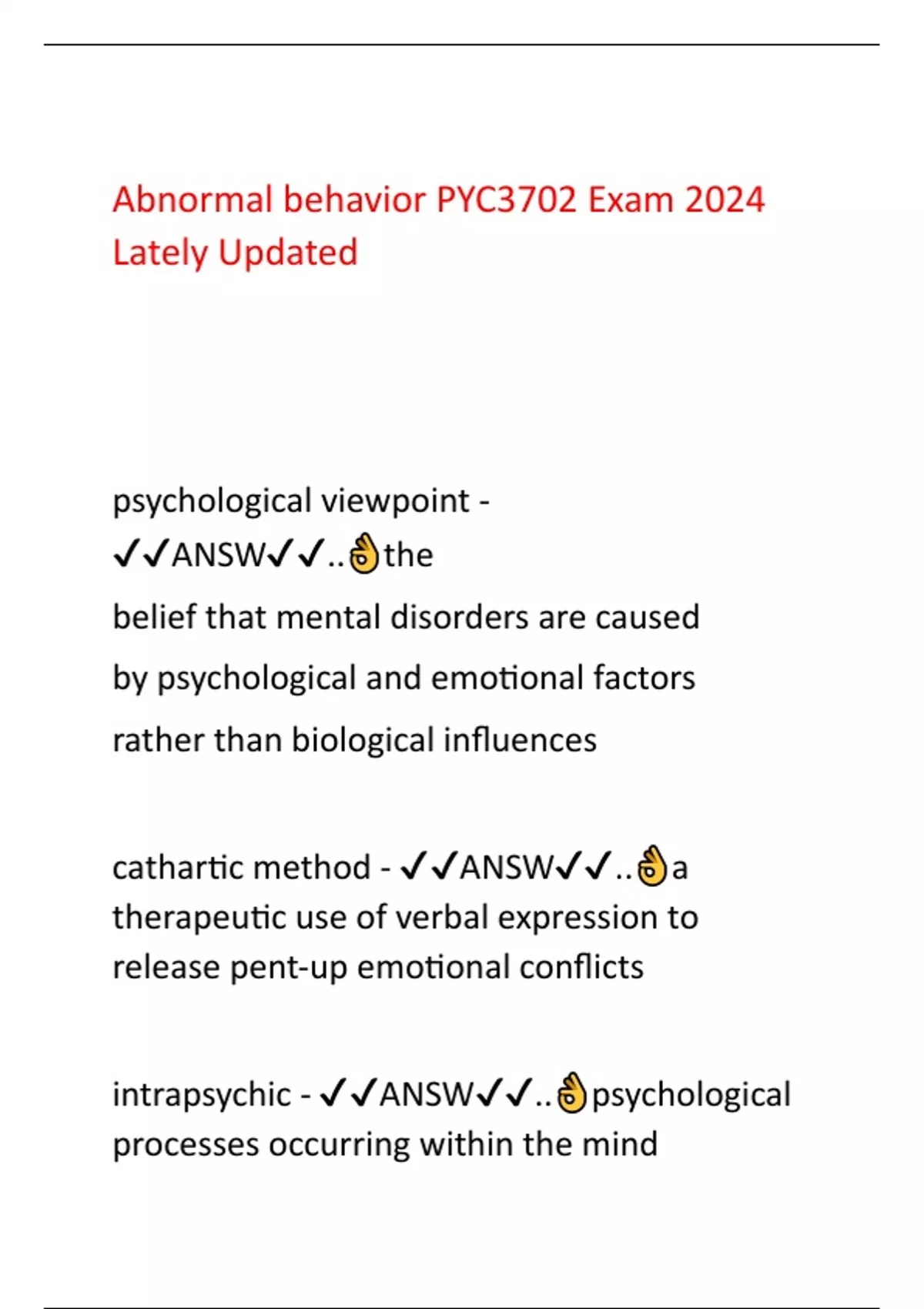 Abnormal behavior PYC3702 Exam 2024 Lately Updated

psychological viewpoint - ✓✓ANSW✓✓..👌the belief that mental disorders are caused by psychological and emotional factors rather than biological influences

cathartic method - ✓✓ANSW✓✓..👌a therapeutic use of verbal expression to release pent-up emotional conflicts

intrapsychic - ✓✓ANSW✓✓..👌psychological processes occurring within the mind